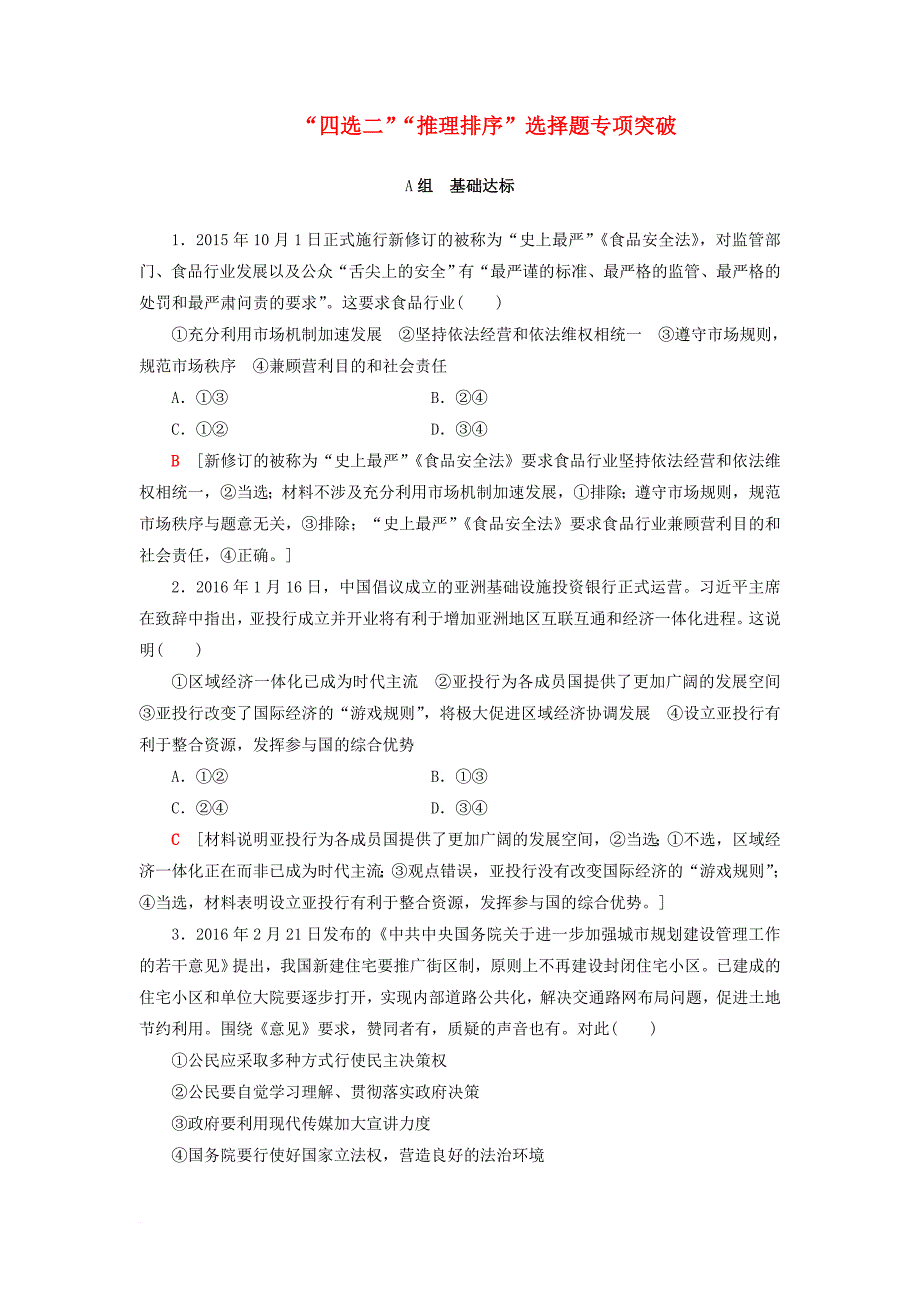 “四选二”“推理排序”选择题专项突破

A组　基础达标

1．2015年10月1日正式施行新修订的被称为“史上最严”《食品安全法》，对监管部门、食品行业发展以及公众“舌尖上的安全”有“最严谨的标准、最严格的监管、最严格的处罚和最严肃问责的要求”。这要求食品行业(　　)

①充分利用市场机制加速发展　②坚持依法经营和依法维权相统一　③遵守市场规则，规范市场秩序　④兼顾营利目的和社会责任

A．①③　　　　B．②④

C．①②　　　　D．③④

B　[新修订的被称为“史上最严”《食品安全法》要求食品行业坚持依法经营和依法维权相统一，②当选；材料不涉及充分利用市场机制加速发展，①排除；遵守市场规则，规范市场秩序与题意无关，③排除；“史上最严”《食品安全法》要求食品行业兼顾营利目的和社会责任，④正确。]

2．2016年1月16日，中国倡议成立的亚洲基础设施投资银行正式运营。习近平主席在致辞中指出，亚投行成立并开业将有利于增加亚洲地区互联互通和经济一体化进程。这说明(　　)

①区域经济一体化已成为时代主流　②亚投行为各成员国提供了更加广阔的发展空间　③亚投行改变了国际经济的“游戏规则”，将极大促进区域经济协调发展　④设立亚投行有利于整合资源，发挥参与国的综合优势

A．①②　　　　B．①③

C．②④　　　　D．③④

C　[材料说明亚投行为各成员国提供了更加广阔的发展空间，②当选；①不选，区域经济一体化正在而非已成为时代主流；③观点错误，亚投行没有改变国际经济的“游戏规则”；④当选，材料表明设立亚投行有利于整合资源，发挥参与国的综合优势。]

3．2016年2月21日发布的《中共中央国务院关于进一步加强城市规划建设管理工作的若干意见》提出，我国新建住宅要推广街区制，原则上不再建设封闭住宅小区。已建成的住宅小区和单位大院要逐步打开，实现内部道路公共化，解决交通路网布局问题，促进土地节约利用。围绕《意见》要求，赞同者有，质疑的声音也有。对此(　　)

①公民应采取多种方式行使民主决策权

②公民要自觉学习理解、贯彻落实政府决策

③政府要利用现代传媒加大宣讲力度

④国务院要行使好国家立法权，营造良好的法治环境